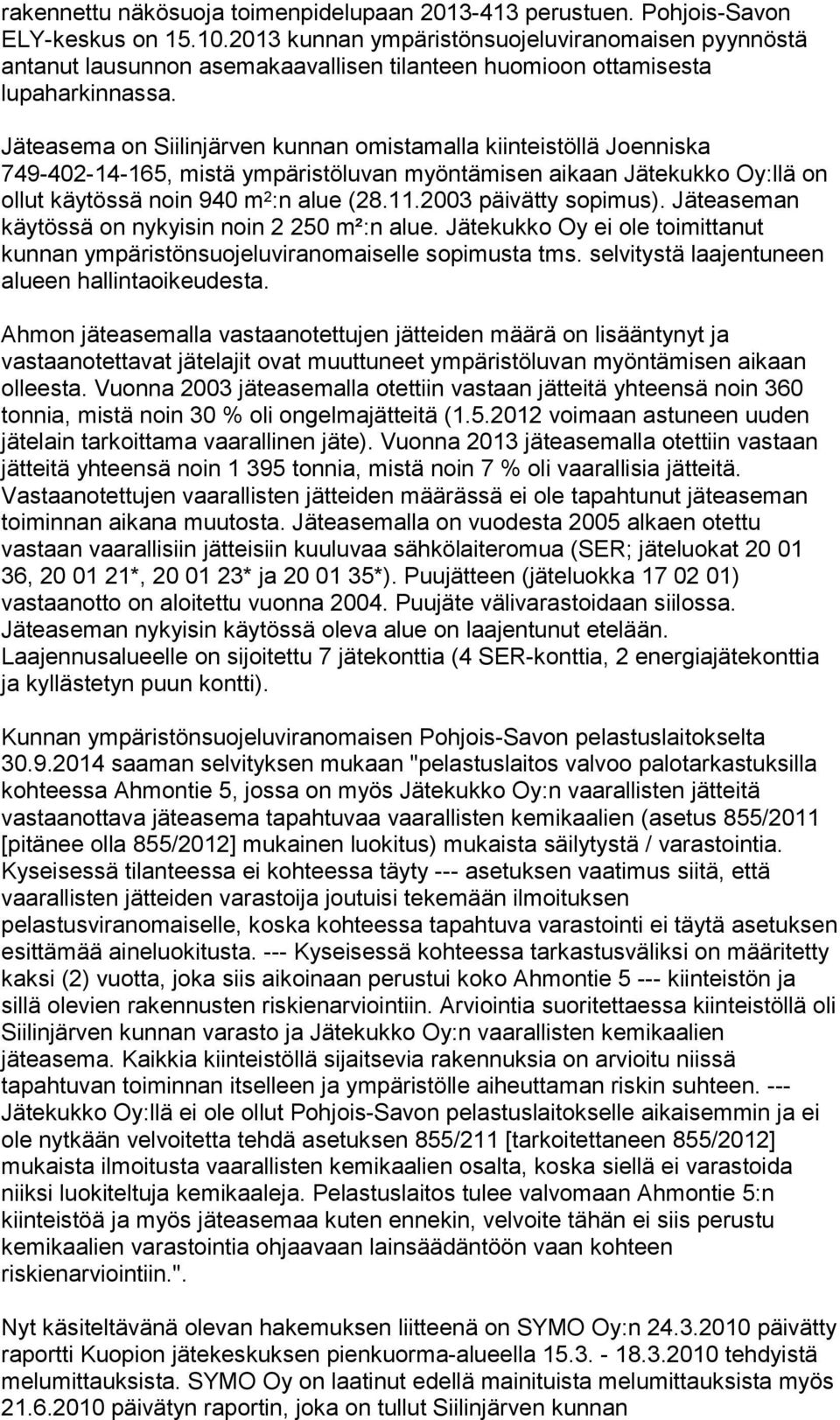 rakennettu näkösuoja toimenpidelupaan 2013-413 perustuen. Pohjois-Savon ELY-keskus on 15.10.2013 kunnan ympäristönsuojeluviranomaisen pyynnöstä antanut lausunnon asemakaavallisen tilanteen huomioon ottamisesta lupaharkinnassa.

Jäteasema on Siilinjärven kunnan omistamalla kiinteistöllä Joenniska 749-402-14-165, mistä ympäristöluvan myöntämisen aikaan Jätekukko Oy:llä on ollut käytössä noin 940 m²:n alue (28.11.2003 päivätty sopimus). Jäteaseman käytössä on nykyisin noin 2 250 m²:n alue. Jätekukko Oy ei ole toimittanut kunnan ympäristönsuojeluviranomaiselle sopimusta tms. selvitystä laajentuneen alueen hallintaoikeudesta.

Ahmon jäteasemalla vastaanotettujen jätteiden määrä on lisääntynyt ja vastaanotettavat jätelajit ovat muuttuneet ympäristöluvan myöntämisen aikaan olleesta. Vuonna 2003 jäteasemalla otettiin vastaan jätteitä yhteensä noin 360 tonnia, mistä noin 30 % oli ongelmajätteitä (1.5.2012 voimaan astuneen uuden jätelain tarkoittama vaarallinen jäte). Vuonna 2013 jäteasemalla otettiin vastaan jätteitä yhteensä noin 1 395 tonnia, mistä noin 7 % oli vaarallisia jätteitä. Vastaanotettujen vaarallisten jätteiden määrässä ei ole tapahtunut jäteaseman toiminnan aikana muutosta. Jäteasemalla on vuodesta 2005 alkaen otettu vastaan vaarallisiin jätteisiin kuuluvaa sähkölaiteromua (SER; jäteluokat 20 01 36, 20 01 21*, 20 01 23* ja 20 01 35*). Puujätteen (jäteluokka 17 02 01) vastaanotto on aloitettu vuonna 2004. Puujäte välivarastoidaan siilossa. Jäteaseman nykyisin käytössä oleva alue on laajentunut etelään. Laajennusalueelle on sijoitettu 7 jätekonttia (4 SER-konttia, 2 energiajätekonttia ja kyllästetyn puun kontti).

Kunnan ympäristönsuojeluviranomaisen Pohjois-Savon pelastuslaitokselta 30.9.2014 saaman selvityksen mukaan "pelastuslaitos valvoo palotarkastuksilla kohteessa Ahmontie 5, jossa on myös Jätekukko Oy:n vaarallisten jätteitä vastaanottava jäteasema tapahtuvaa vaarallisten kemikaalien (asetus 855/2011 [pitänee olla 855/2012] mukainen luokitus) mukaista säilytystä / varastointia. Kyseisessä tilanteessa ei kohteessa täyty --- asetuksen vaatimus siitä, että vaarallisten jätteiden varastoija joutuisi tekemään ilmoituksen pelastusviranomaiselle, koska kohteessa tapahtuva varastointi ei täytä asetuksen esittämää aineluokitusta. --- Kyseisessä kohteessa tarkastusväliksi on määritetty kaksi (2) vuotta, joka siis aikoinaan perustui koko Ahmontie 5 --- kiinteistön ja sillä olevien rakennusten riskienarviointiin. Arviointia suoritettaessa kiinteistöllä oli Siilinjärven kunnan varasto ja Jätekukko Oy:n vaarallisten kemikaalien jäteasema. Kaikkia kiinteistöllä sijaitsevia rakennuksia on arvioitu niissä tapahtuvan toiminnan itselleen ja ympäristölle aiheuttaman riskin suhteen. --- Jätekukko Oy:llä ei ole ollut Pohjois-Savon pelastuslaitokselle aikaisemmin ja ei ole nytkään velvoitetta tehdä asetuksen 855/211 [tarkoitettaneen 855/2012] mukaista ilmoitusta vaarallisten kemikaalien osalta, koska siellä ei varastoida niiksi luokiteltuja kemikaaleja. Pelastuslaitos tulee valvomaan Ahmontie 5:n kiinteistöä ja myös jäteasemaa kuten ennekin, velvoite tähän ei siis perustu kemikaalien varastointia ohjaavaan lainsäädäntöön vaan kohteen riskienarviointiin.".

Nyt käsiteltävänä olevan hakemuksen liitteenä on SYMO Oy:n 24.3.2010 päivätty raportti Kuopion jätekeskuksen pienkuorma-alueella 15.3. - 18.3.2010 tehdyistä melumittauksista. SYMO Oy on laatinut edellä mainituista melumittauksista myös 21.6.2010 päivätyn raportin, joka on tullut Siilinjärven kunnan